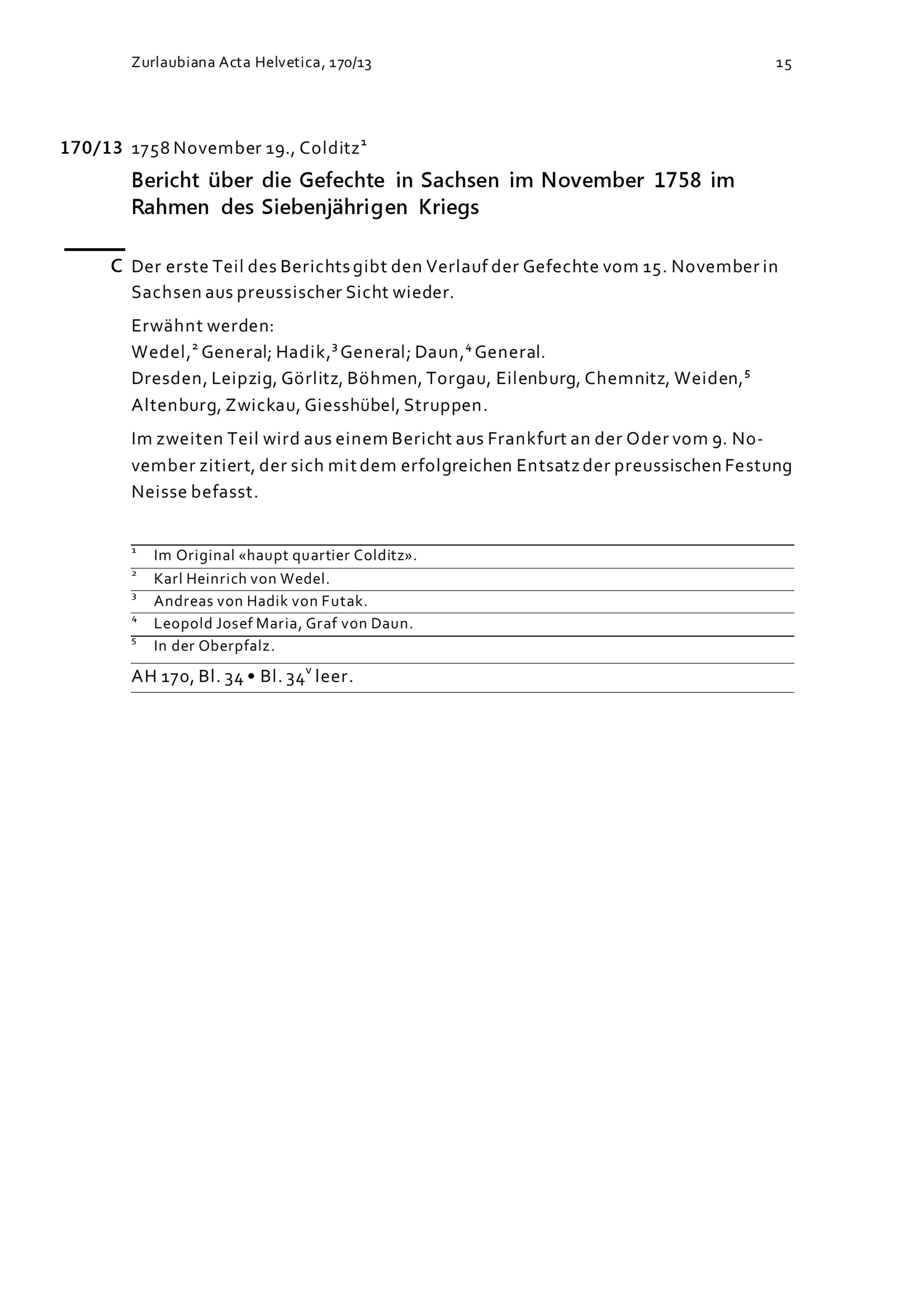 Zurlaubiana Acta Helvetica, 170/13

15

170/13 1758 November 19., Colditz$^1$

Bericht über die Gefechte in Sachsen im November 1758 im Rahmen des Siebenjährigen Kriegs

C Der erste Teil des Berichts gibt den Verlauf der Gefechte vom 15. November in Sachsen aus preussischer Sicht wieder.

Erwähnt werden:
Wedel,$^2$ General; Hadik,$^3$ General; Daun,$^4$ General.
Dresden, Leipzig, Görlitz, Böhmen, Torgau, Eilenburg, Chemnitz, Weiden,$^5$ Altenburg, Zwickau, Giesshübel, Struppen.

Im zweiten Teil wird aus einem Bericht aus Frankfurt an der Oder vom 9. November zitiert, der sich mit dem erfolgreichen Entsatz der preussischen Festung Neisse befasst.

$^1$ Im Original «haupt quartier Colditz».
$^2$ Karl Heinrich von Wedel.
$^3$ Andreas von Hadik von Futak.
$^4$ Leopold Josef Maria, Graf von Daun.
$^5$ In der Oberpfalz.

AH 170, Bl. 34 • Bl. 34$^v$ leer.